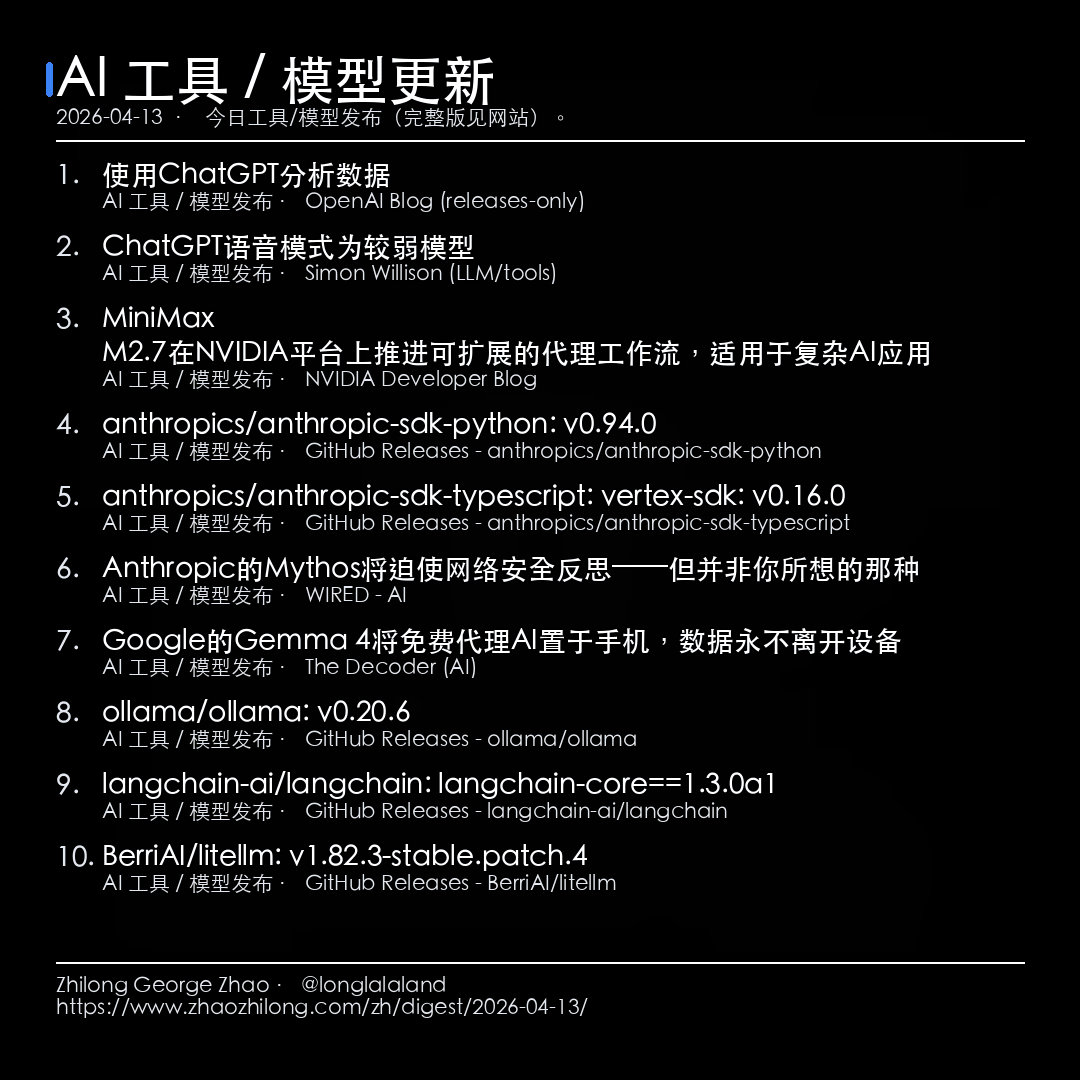 AI 工具 / 模型更新
2026-04-13 · 今日工具/模型发布（完整版见网站）。

1. 使用ChatGPT分析数据
AI 工具 / 模型发布 · OpenAI Blog (releases-only)

2. ChatGPT语音模式为较弱模型
AI 工具 / 模型发布 · Simon Willison (LLM/tools)

3. MiniMax M2.7在NVIDIA平台上推进可扩展的代理工作流，适用于复杂AI应用
AI 工具 / 模型发布 · NVIDIA Developer Blog

4. anthropics/anthropic-sdk-python: v0.94.0
AI 工具 / 模型发布 · GitHub Releases - anthropics/anthropic-sdk-python

5. anthropics/anthropic-sdk-typescript: vertex-sdk: v0.16.0
AI 工具 / 模型发布 · GitHub Releases - anthropics/anthropic-sdk-typescript

6. Anthropic的Mythos将迫使网络安全反思——但并非你所想的那种
AI 工具 / 模型发布 · WIRED - AI

7. Google的Gemma 4将免费代理AI置于手机，数据永不离开设备
AI 工具 / 模型发布 · The Decoder (AI)

8. ollama/ollama: v0.20.6
AI 工具 / 模型发布 · GitHub Releases - ollama/ollama

9. langchain-ai/langchain: langchain-core==1.3.0a1
AI 工具 / 模型发布 · GitHub Releases - langchain-ai/langchain

10. BerriAI/litellm: v1.82.3-stable.patch.4
AI 工具 / 模型发布 · GitHub Releases - BerriAI/litellm

Zhilong George Zhao · @longlalaland
https://www.zhaozhilong.com/zh/digest/2026-04-13/